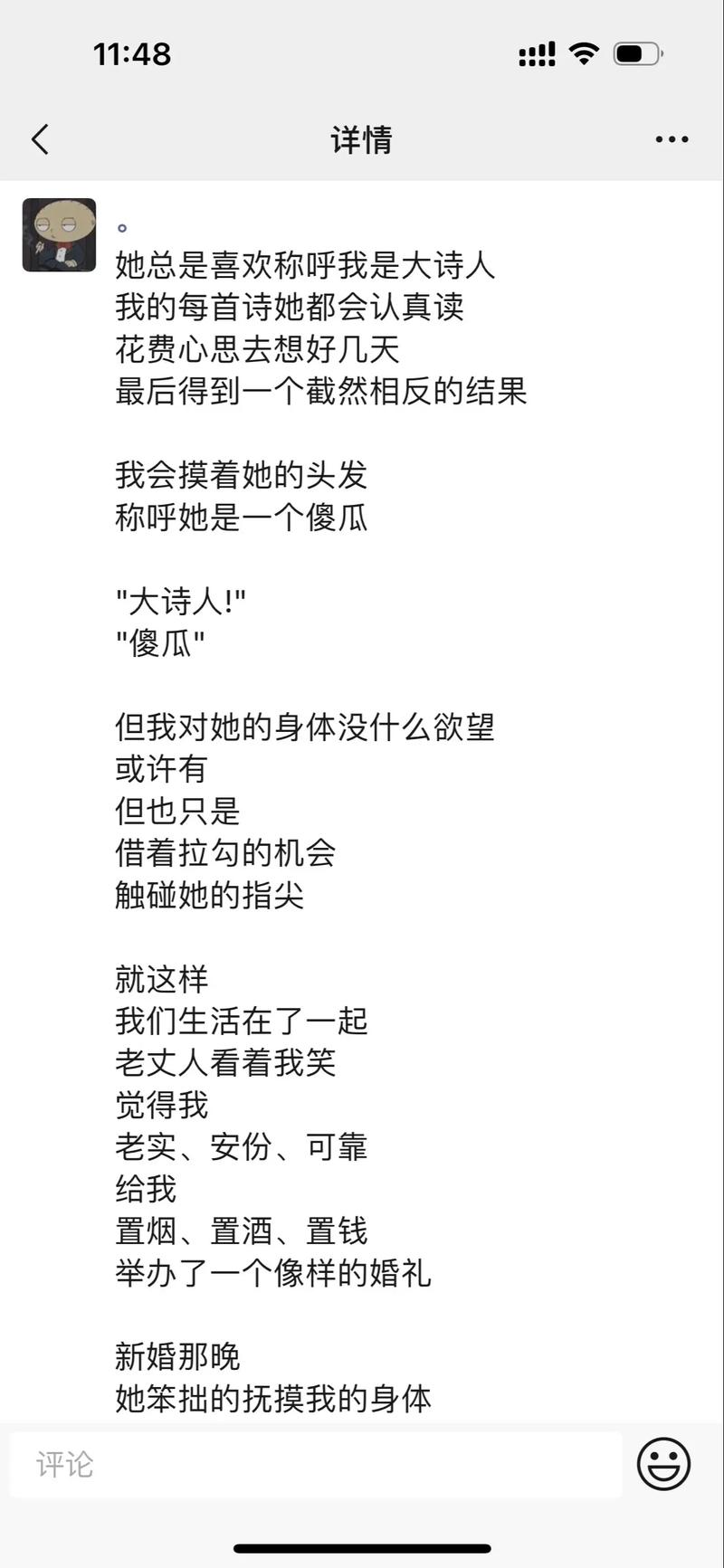 11:48

详情

。
她总是喜欢称呼我是大诗人
我的每首诗她都会认真读
花费心思去想好几天
最后得到一个截然相反的结果

我会摸着她的头发
称呼她是一个傻瓜

"大诗人!"
"傻瓜"

但我对她的身体没什么欲望
或许有
但也只是
借着拉勾的机会
触碰她的指尖

就这样
我们生活在了一起
老丈人看着我笑
觉得我
老实、安份、可靠
给我
置烟、置酒、置钱
举办了一个像样的婚礼

新婚那晚
她笨拙的抚摸我的身体

评论